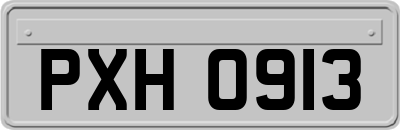 PXH 0913